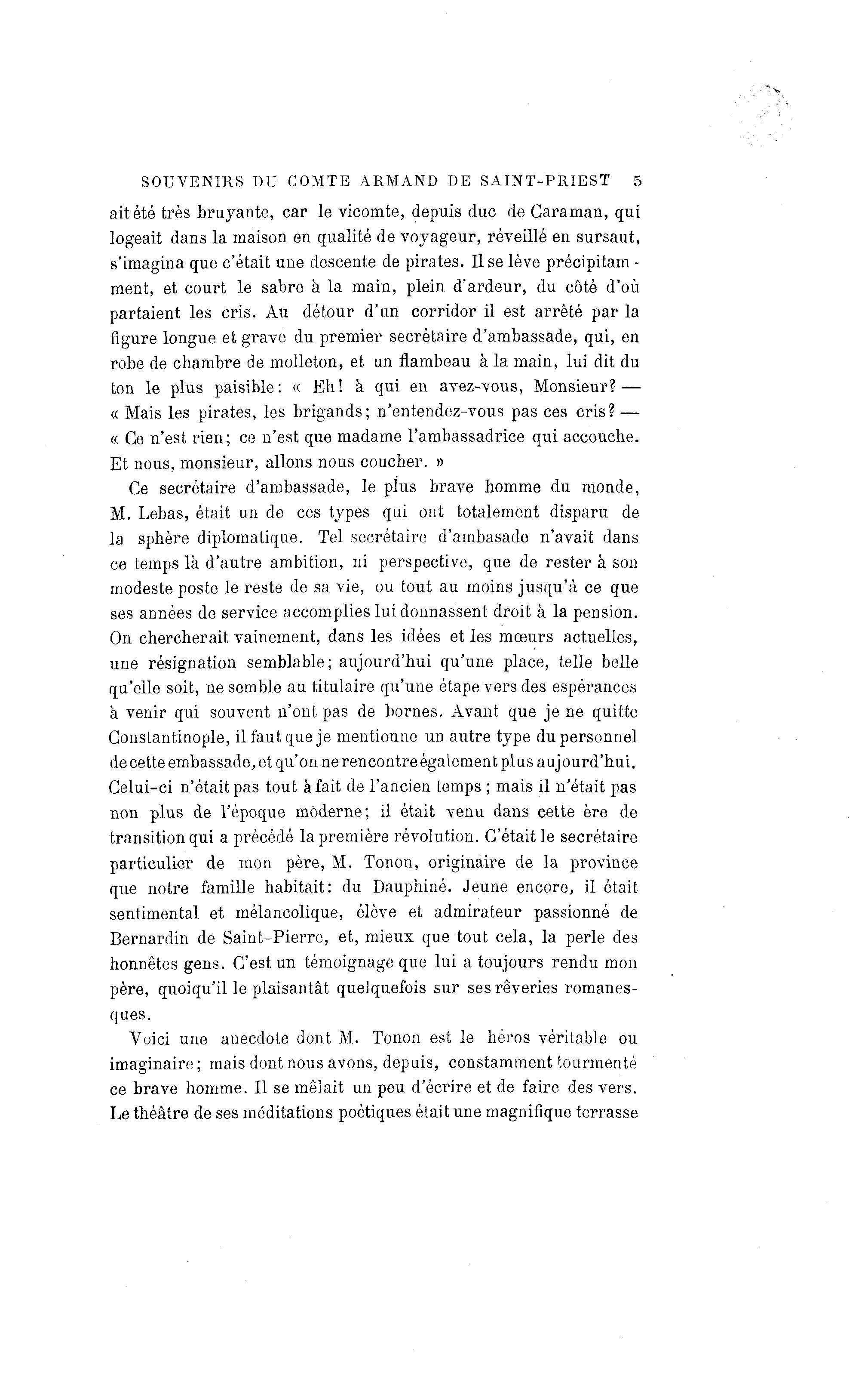 SOUVENIRS DU COMTE ARMAND DE SAINT-PRIEST 5

ait été très bruyante, car le vicomte, depuis duc de Caraman, qui logeait dans la maison en qualité de voyageur, réveillé en sursaut, s'imagina que c'était une descente de pirates. Il se lève précipitamment, et court le sabre à la main, plein d'ardeur, du côté d'où partaient les cris. Au détour d'un corridor il est arrêté par la figure longue et grave du premier secrétaire d'ambassade, qui, en robe de chambre de molleton, et un flambeau à la main, lui dit du ton le plus paisible: « Eh! à qui en avez-vous, Monsieur? — « Mais les pirates, les brigands; n'entendez-vous pas ces cris? — « Ce n'est rien; ce n'est que madame l'ambassadrice qui accouche. Et nous, monsieur, allons nous coucher. »

Ce secrétaire d'ambassade, le plus brave homme du monde, M. Lebas, était un de ces types qui ont totalement disparu de la sphère diplomatique. Tel secrétaire d'ambasade n'avait dans ce temps là d'autre ambition, ni perspective, que de rester à son modeste poste le reste de sa vie, ou tout au moins jusqu'à ce que ses années de service accomplies lui donnassent droit à la pension. On chercherait vainement, dans les idées et les mœurs actuelles, une résignation semblable; aujourd'hui qu'une place, telle belle qu'elle soit, ne semble au titulaire qu'une étape vers des espérances à venir qui souvent n'ont pas de bornes. Avant que je ne quitte Constantinople, il faut que je mentionne un autre type du personnel de cette embassade, et qu'on ne rencontre également plus aujourd'hui. Celui-ci n'était pas tout à fait de l'ancien temps; mais il n'était pas non plus de l'époque moderne; il était venu dans cette ère de transition qui a précédé la première révolution. C'était le secrétaire particulier de mon père, M. Tonon, originaire de la province que notre famille habitait: du Dauphiné. Jeune encore, il était sentimental et mélancolique, élève et admirateur passionné de Bernardin de Saint-Pierre, et, mieux que tout cela, la perle des honnêtes gens. C'est un témoignage que lui a toujours rendu mon père, quoiqu'il le plaisantât quelquefois sur ses rêveries romanesques.

Voici une anecdote dont M. Tonon est le héros véritable ou imaginaire; mais dont nous avons, depuis, constamment tourmenté ce brave homme. Il se mêlait un peu d'écrire et de faire des vers. Le théâtre de ses méditations poétiques était une magnifique terrasse